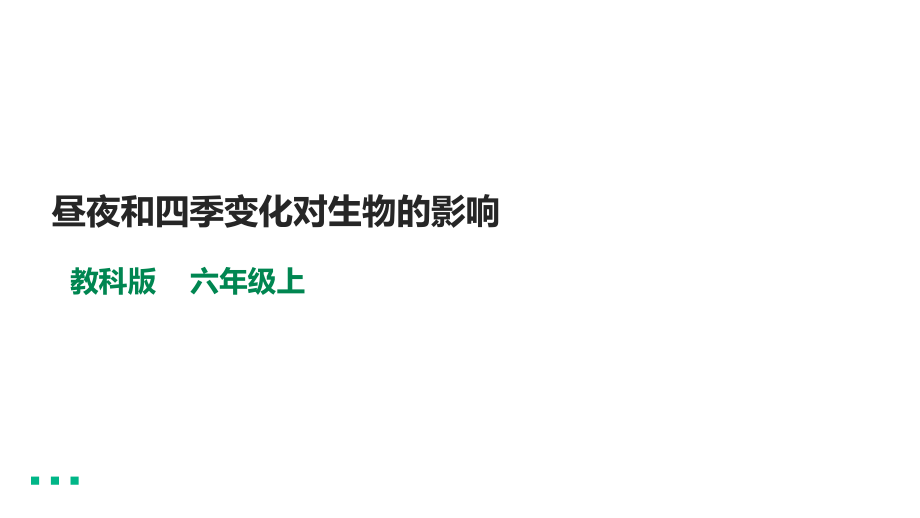 昼夜和四季变化对生物的影响

教科版　六年级上